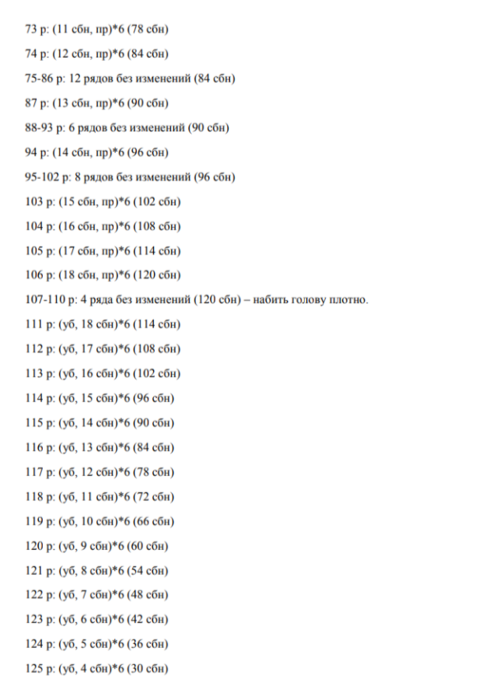 73 р: (11 сбн, пр)*6 (78 сбн)

74 р: (12 сбн, пр)*6 (84 сбн)

75-86 р: 12 рядов без изменений (84 сбн)

87 р: (13 сбн, пр)*6 (90 сбн)

88-93 р: 6 рядов без изменений (90 сбн)

94 р: (14 сбн, пр)*6 (96 сбн)

95-102 р: 8 рядов без изменений (96 сбн)

103 р: (15 сбн, пр)*6 (102 сбн)

104 р: (16 сбн, пр)*6 (108 сбн)

105 р: (17 сбн, пр)*6 (114 сбн)

106 р: (18 сбн, пр)*6 (120 сбн)

107-110 р: 4 ряда без изменений (120 сбн) – набить голову плотно.

111 р: (уб, 18 сбн)*6 (114 сбн)

112 р: (уб, 17 сбн)*6 (108 сбн)

113 р: (уб, 16 сбн)*6 (102 сбн)

114 р: (уб, 15 сбн)*6 (96 сбн)

115 р: (уб, 14 сбн)*6 (90 сбн)

116 р: (уб, 13 сбн)*6 (84 сбн)

117 р: (уб, 12 сбн)*6 (78 сбн)

118 р: (уб, 11 сбн)*6 (72 сбн)

119 р: (уб, 10 сбн)*6 (66 сбн)

120 р: (уб, 9 сбн)*6 (60 сбн)

121 р: (уб, 8 сбн)*6 (54 сбн)

122 р: (уб, 7 сбн)*6 (48 сбн)

123 р: (уб, 6 сбн)*6 (42 сбн)

124 р: (уб, 5 сбн)*6 (36 сбн)

125 р: (уб, 4 сбн)*6 (30 сбн)